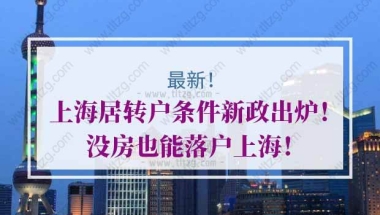 最新！

- www.tltzg.com -

上海居转户条件新政出炉！
没房也能落户上海！

- www.tltzg.com -